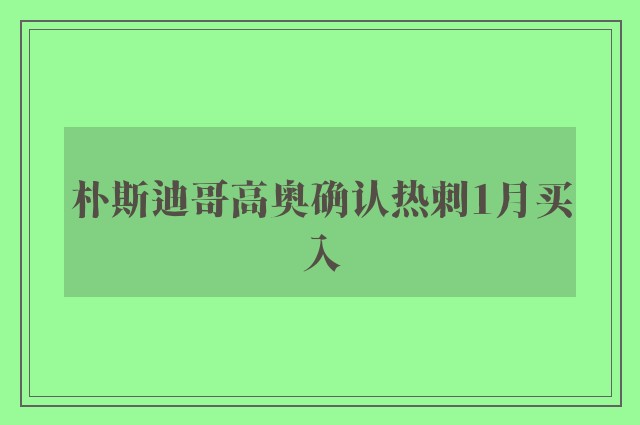 朴斯迪哥高奥确认热刺1月买入